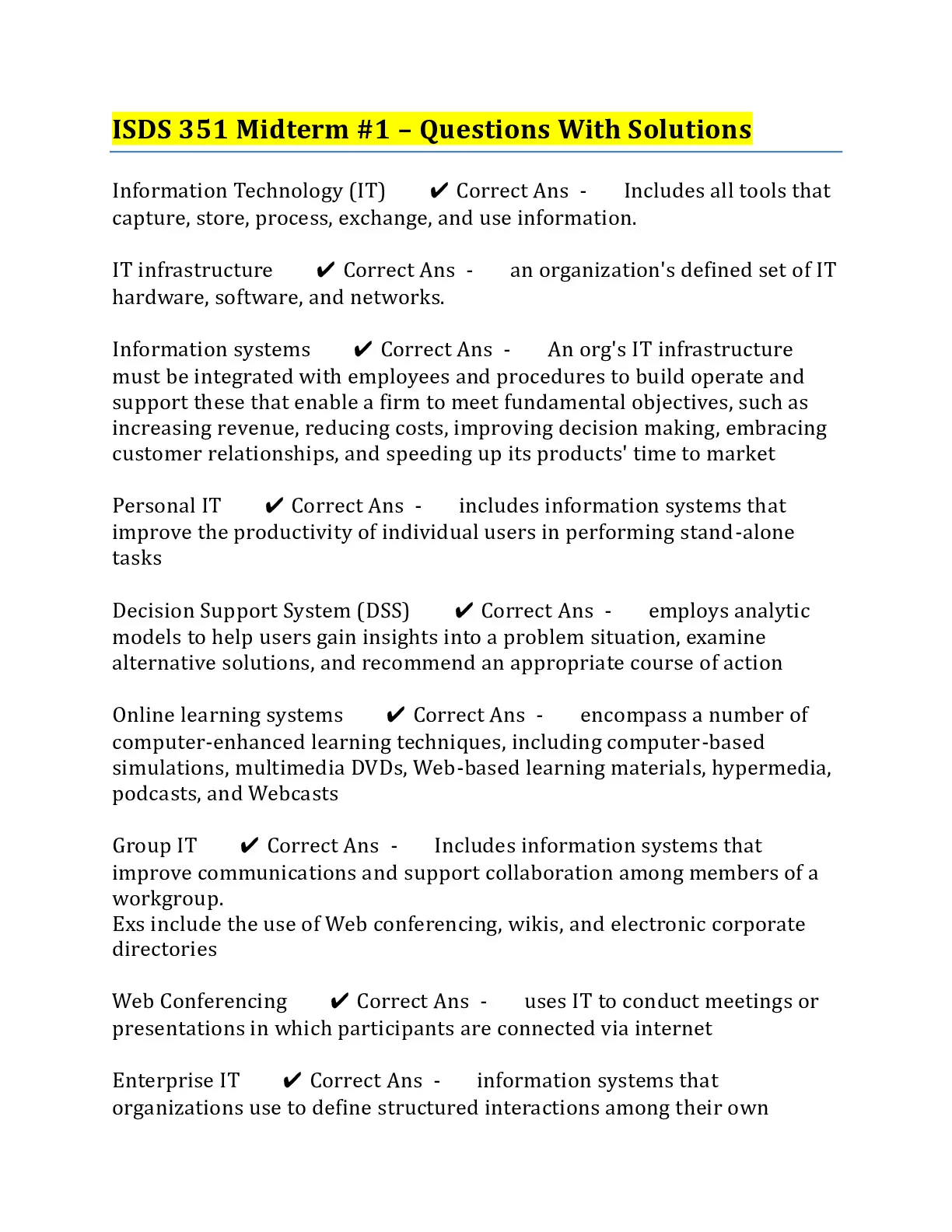 ISDS 351 Midterm #1 – Questions With Solutions

Information Technology (IT) ✔ Correct Ans - Includes all tools that capture, store, process, exchange, and use information.

IT infrastructure ✔ Correct Ans - an organization's defined set of IT hardware, software, and networks.

Information systems ✔ Correct Ans - An org's IT infrastructure must be integrated with employees and procedures to build operate and support these that enable a firm to meet fundamental objectives, such as increasing revenue, reducing costs, improving decision making, embracing customer relationships, and speeding up its products' time to market

Personal IT ✔ Correct Ans - includes information systems that improve the productivity of individual users in performing stand-alone tasks

Decision Support System (DSS) ✔ Correct Ans - employs analytic models to help users gain insights into a problem situation, examine alternative solutions, and recommend an appropriate course of action

Online learning systems ✔ Correct Ans - encompass a number of computer-enhanced learning techniques, including computer-based simulations, multimedia DVDs, Web-based learning materials, hypermedia, podcasts, and Webcasts

Group IT ✔ Correct Ans - Includes information systems that improve communications and support collaboration among members of a workgroup.
Exs include the use of Web conferencing, wikis, and electronic corporate directories

Web Conferencing ✔ Correct Ans - uses IT to conduct meetings or presentations in which participants are connected via internet

Enterprise IT ✔ Correct Ans - information systems that organizations use to define structured interactions among their own